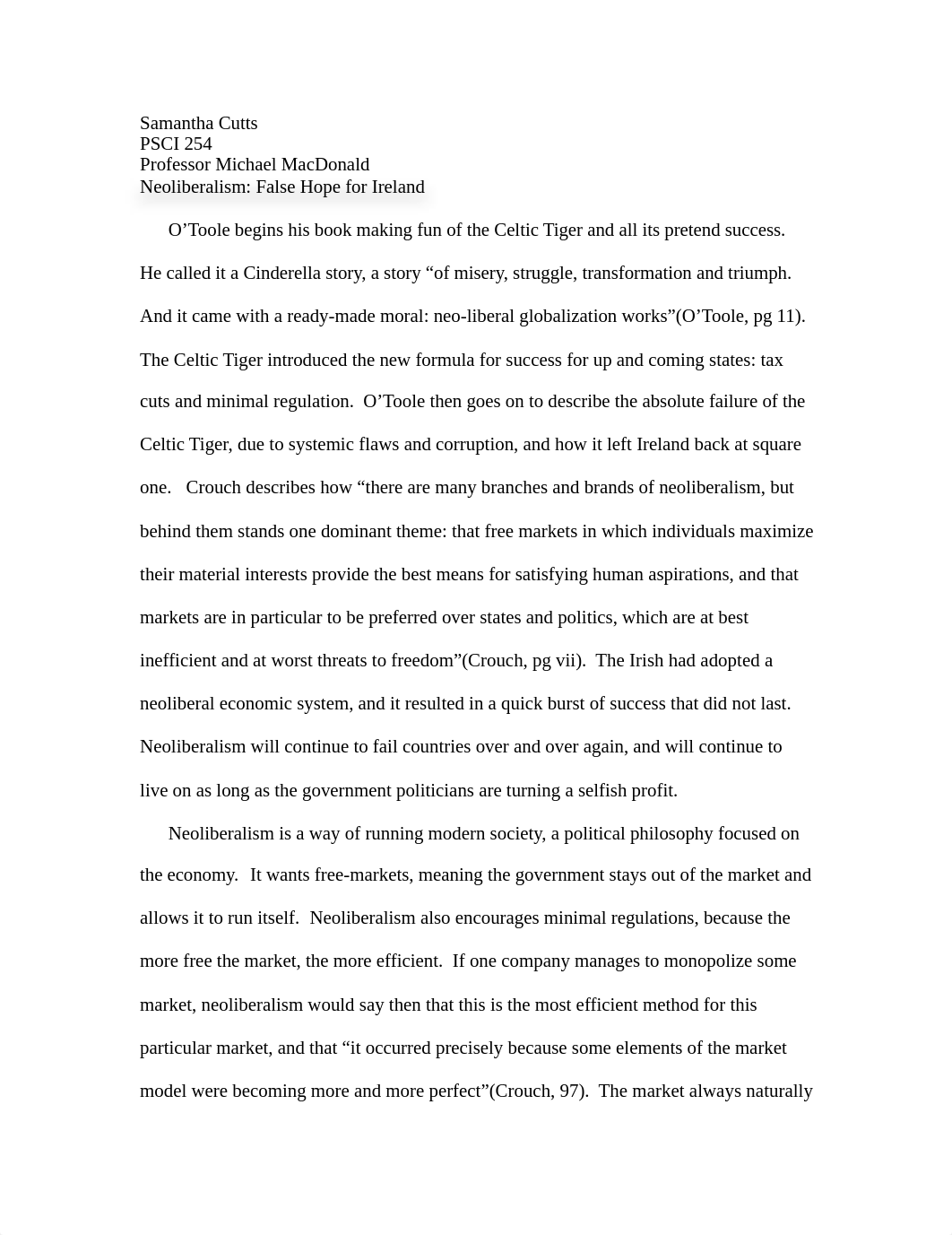 Samantha Cutts
PSCI 254
Professor Michael MacDonald
Neoliberalism: False Hope for Ireland

O’Toole begins his book making fun of the Celtic Tiger and all its pretend success. He called it a Cinderella story, a story “of misery, struggle, transformation and triumph. And it came with a ready-made moral: neo-liberal globalization works”(O’Toole, pg 11). The Celtic Tiger introduced the new formula for success for up and coming states: tax cuts and minimal regulation. O’Toole then goes on to describe the absolute failure of the Celtic Tiger, due to systemic flaws and corruption, and how it left Ireland back at square one. Crouch describes how “there are many branches and brands of neoliberalism, but behind them stands one dominant theme: that free markets in which individuals maximize their material interests provide the best means for satisfying human aspirations, and that markets are in particular to be preferred over states and politics, which are at best inefficient and at worst threats to freedom”(Crouch, pg vii). The Irish had adopted a neoliberal economic system, and it resulted in a quick burst of success that did not last. Neoliberalism will continue to fail countries over and over again, and will continue to live on as long as the government politicians are turning a selfish profit.

Neoliberalism is a way of running modern society, a political philosophy focused on the economy. It wants free-markets, meaning the government stays out of the market and allows it to run itself. Neoliberalism also encourages minimal regulations, because the more free the market, the more efficient. If one company manages to monopolize some market, neoliberalism would say then that this is the most efficient method for this particular market, and that “it occurred precisely because some elements of the market model were becoming more and more perfect”(Crouch, 97). The market always naturally